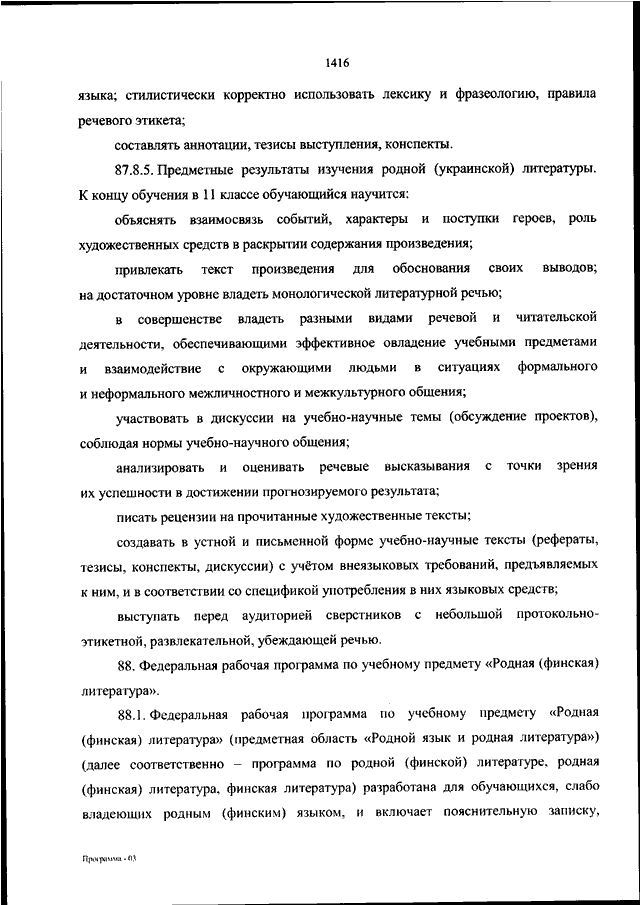 1416

языка; стилистически корректно использовать лексику и фразеологию, правила речевого этикета;

составлять аннотации, тезисы выступления, конспекты.

87.8.5. Предметные результаты изучения родной (украинской) литературы. К концу обучения в 11 классе обучающийся научится:

объяснять взаимосвязь событий, характеры и поступки героев, роль художественных средств в раскрытии содержания произведения;

привлекать текст произведения для обоснования своих выводов; на достаточном уровне владеть монологической литературной речью;

в совершенстве владеть разными видами речевой и читательской деятельности, обеспечивающими эффективное овладение учебными предметами и взаимодействие с окружающими людьми в ситуациях формального и неформального межличностного и межкультурного общения;

участвовать в дискуссии на учебно-научные темы (обсуждение проектов), соблюдая нормы учебно-научного общения;

анализировать и оценивать речевые высказывания с точки зрения их успешности в достижении прогнозируемого результата;

писать рецензии на прочитанные художественные тексты;

создавать в устной и письменной форме учебно-научные тексты (рефераты, тезисы, конспекты, дискуссии) с учётом внеязыковых требований, предъявляемых к ним, и в соответствии со спецификой употребления в них языковых средств;

выступать перед аудиторией сверстников с небольшой протокольно-этикетной, развлекательной, убеждающей речью.

88. Федеральная рабочая программа по учебному предмету «Родная (финская) литература».

88.1. Федеральная рабочая программа по учебному предмету «Родная (финская) литература» (предметная область «Родной язык и родная литература») (далее соответственно – программа по родной (финской) литературе, родная (финская) литература, финская литература) разработана для обучающихся, слабо владеющих родным (финским) языком, и включает пояснительную записку,

Программа - 03